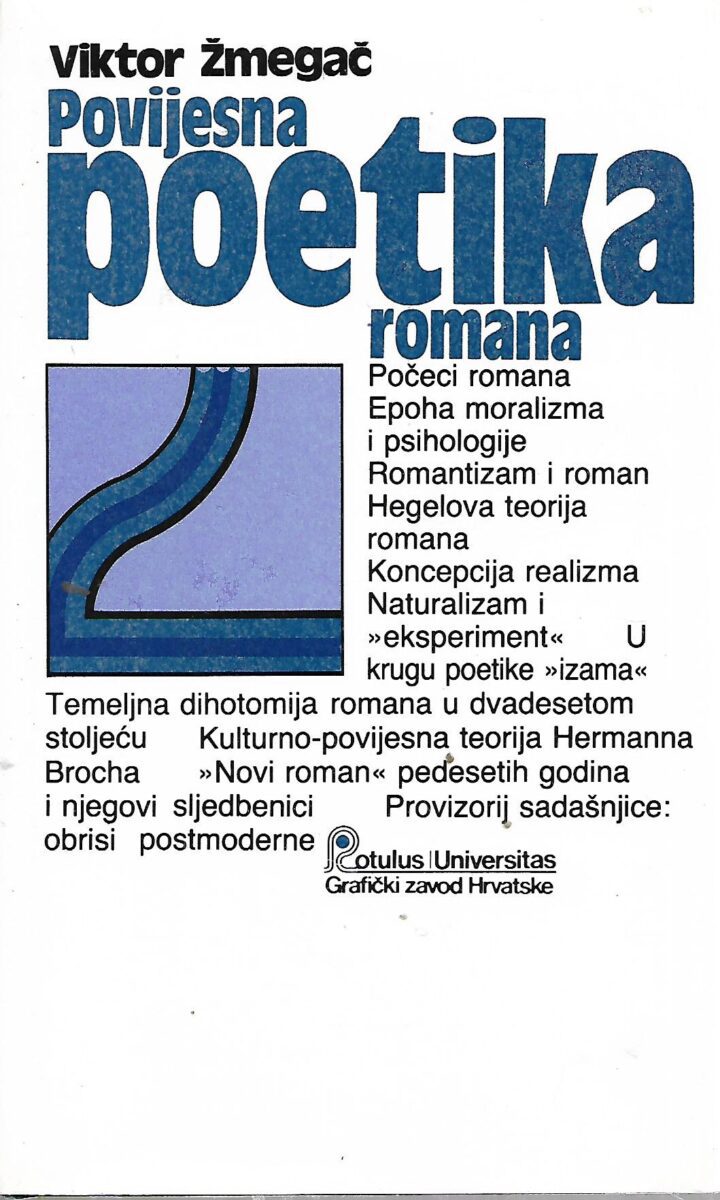 Viktor Žmegač
Povijesna
poetika
romana

Počeci romana Epoha moralizma i psihologije Romantizam i roman Hegelova teorija romana Koncepcija realizma Naturalizam i »eksperiment« U krugu poetike »izama« Temeljna dihotomija romana u dvadesetom stoljeću Kulturno-povijesna teorija Hermanna Brocha »Novi roman« pedesetih godina i njegovi sljedbenici Provizorij sadašnjice: obrisi postmoderne

Rotulus Universitas
Grafički zavod Hrvatske